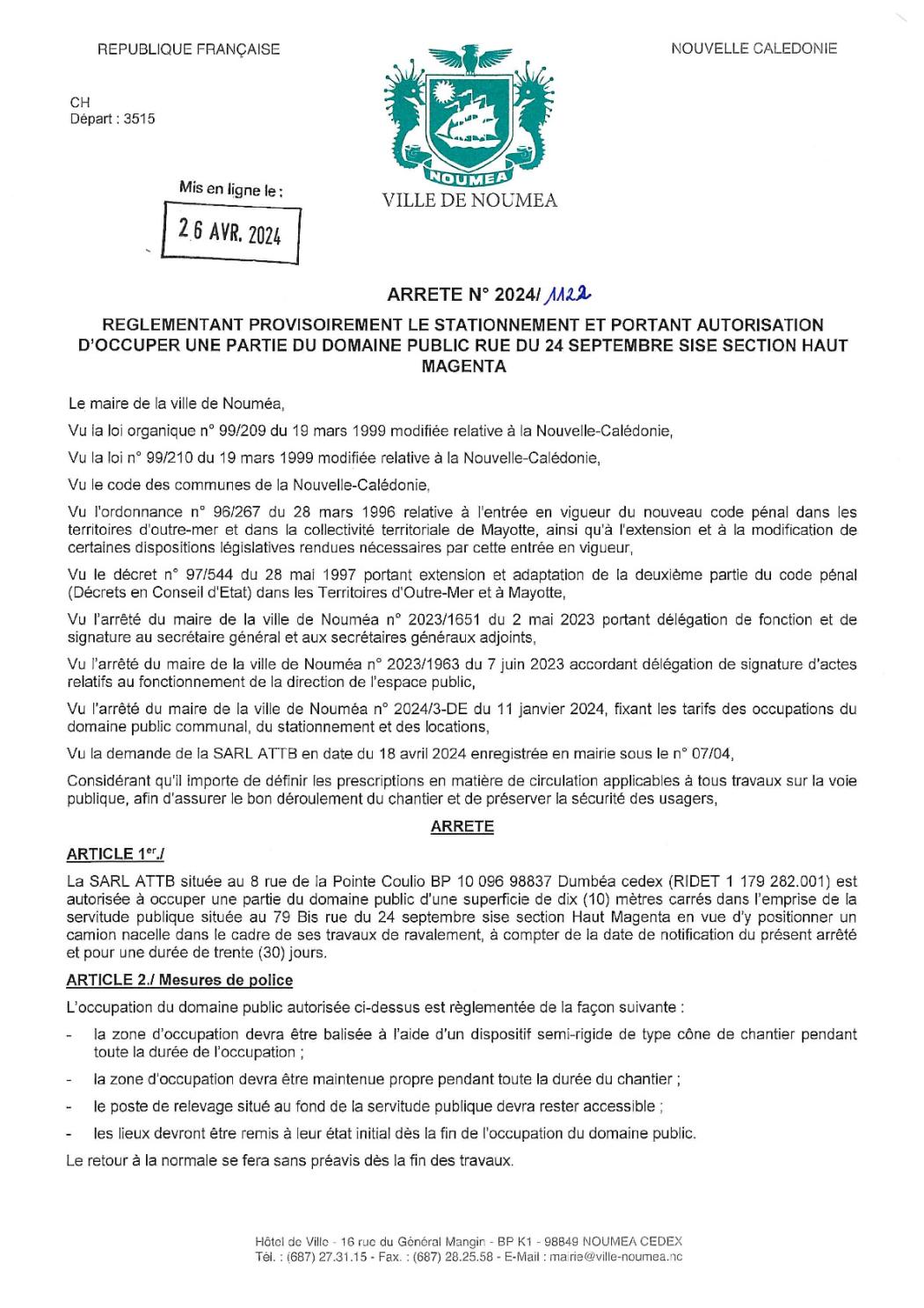 REPUBLIQUE FRANÇAISE

NOUVELLE CALEDONIE

CH
Départ : 3515

NOUMEA
VILLE DE NOUMEA

Mis en ligne le :
26 AVR. 2024

ARRETE N° 2024/ 1122

REGLEMENTANT PROVISOIREMENT LE STATIONNEMENT ET PORTANT AUTORISATION D'OCCUPER UNE PARTIE DU DOMAINE PUBLIC RUE DU 24 SEPTEMBRE SISE SECTION HAUT MAGENTA

Le maire de la ville de Nouméa,

Vu la loi organique n° 99/209 du 19 mars 1999 modifiée relative à la Nouvelle-Calédonie,

Vu la loi n° 99/210 du 19 mars 1999 modifiée relative à la Nouvelle-Calédonie,

Vu le code des communes de la Nouvelle-Calédonie,

Vu l'ordonnance n° 96/267 du 28 mars 1996 relative à l'entrée en vigueur du nouveau code pénal dans les territoires d'outre-mer et dans la collectivité territoriale de Mayotte, ainsi qu'à l'extension et à la modification de certaines dispositions législatives rendues nécessaires par cette entrée en vigueur,

Vu le décret n° 97/544 du 28 mai 1997 portant extension et adaptation de la deuxième partie du code pénal (Décrets en Conseil d'Etat) dans les Territoires d'Outre-Mer et à Mayotte,

Vu l'arrêté du maire de la ville de Nouméa n° 2023/1651 du 2 mai 2023 portant délégation de fonction et de signature au secrétaire général et aux secrétaires généraux adjoints,

Vu l'arrêté du maire de la ville de Nouméa n° 2023/1963 du 7 juin 2023 accordant délégation de signature d'actes relatifs au fonctionnement de la direction de l'espace public,

Vu l'arrêté du maire de la ville de Nouméa n° 2024/3-DE du 11 janvier 2024, fixant les tarifs des occupations du domaine public communal, du stationnement et des locations,

Vu la demande de la SARL ATTB en date du 18 avril 2024 enregistrée en mairie sous le n° 07/04,

Considérant qu'il importe de définir les prescriptions en matière de circulation applicables à tous travaux sur la voie publique, afin d'assurer le bon déroulement du chantier et de préserver la sécurité des usagers,

ARRETE

ARTICLE 1er./

La SARL ATTB située au 8 rue de la Pointe Coulio BP 10 096 98837 Dumbéa cedex (RIDET 1 179 282.001) est autorisée à occuper une partie du domaine public d'une superficie de dix (10) mètres carrés dans l'emprise de la servitude publique située au 79 Bis rue du 24 septembre sise section Haut Magenta en vue d'y positionner un camion nacelle dans le cadre de ses travaux de ravalement, à compter de la date de notification du présent arrêté et pour une durée de trente (30) jours.

ARTICLE 2./ Mesures de police

L'occupation du domaine public autorisée ci-dessus est règlementée de la façon suivante :

- la zone d'occupation devra être balisée à l'aide d'un dispositif semi-rigide de type cône de chantier pendant toute la durée de l'occupation ;
- la zone d'occupation devra être maintenue propre pendant toute la durée du chantier ;
- le poste de relevage situé au fond de la servitude publique devra rester accessible ;
- les lieux devront être remis à leur état initial dès la fin de l'occupation du domaine public.

Le retour à la normale se fera sans préavis dès la fin des travaux.

Hôtel de Ville - 16 rue du Général Mangin - BP K1 - 98849 NOUMEA CEDEX
Tél. : (687) 27.31.15 - Fax. : (687) 28.25.58 - E-Mail : mairie@ville-noumea.nc